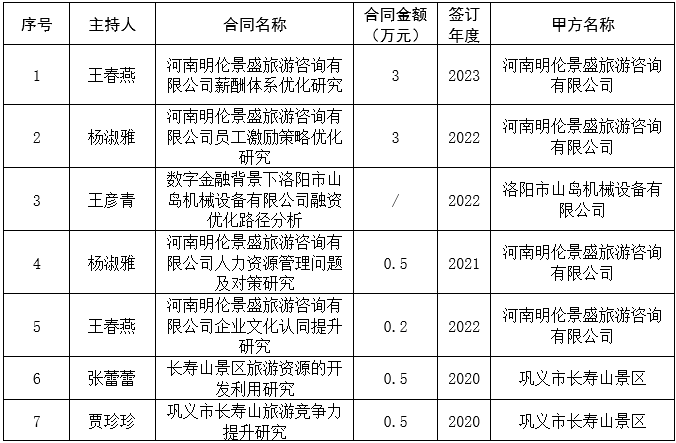 | 序号 | 主持人 | 合同名称 | 合同金额（万元） | 签订年度 | 甲方名称 |
|---|---|---|---|---|---|
| 1 | 王春燕 | 河南明伦景盛旅游咨询有限公司薪酬体系优化研究 | 3 | 2023 | 河南明伦景盛旅游咨询有限公司 |
| 2 | 杨淑雅 | 河南明伦景盛旅游咨询有限公司员工激励策略优化研究 | 3 | 2022 | 河南明伦景盛旅游咨询有限公司 |
| 3 | 王彦青 | 数字金融背景下洛阳市山岛机械设备有限公司融资优化路径分析 | / | 2022 | 洛阳市山岛机械设备有限公司 |
| 4 | 杨淑雅 | 河南明伦景盛旅游咨询有限公司人力资源管理问题及对策研究 | 0.5 | 2021 | 河南明伦景盛旅游咨询有限公司 |
| 5 | 王春燕 | 河南明伦景盛旅游咨询有限公司企业文化认同提升研究 | 0.2 | 2022 | 河南明伦景盛旅游咨询有限公司 |
| 6 | 张蕾蕾 | 长寿山景区旅游资源的开发利用研究 | 0.5 | 2020 | 巩义市长寿山景区 |
| 7 | 贾珍珍 | 巩义市长寿山旅游竞争力提升研究 | 0.5 | 2020 | 巩义市长寿山景区 |